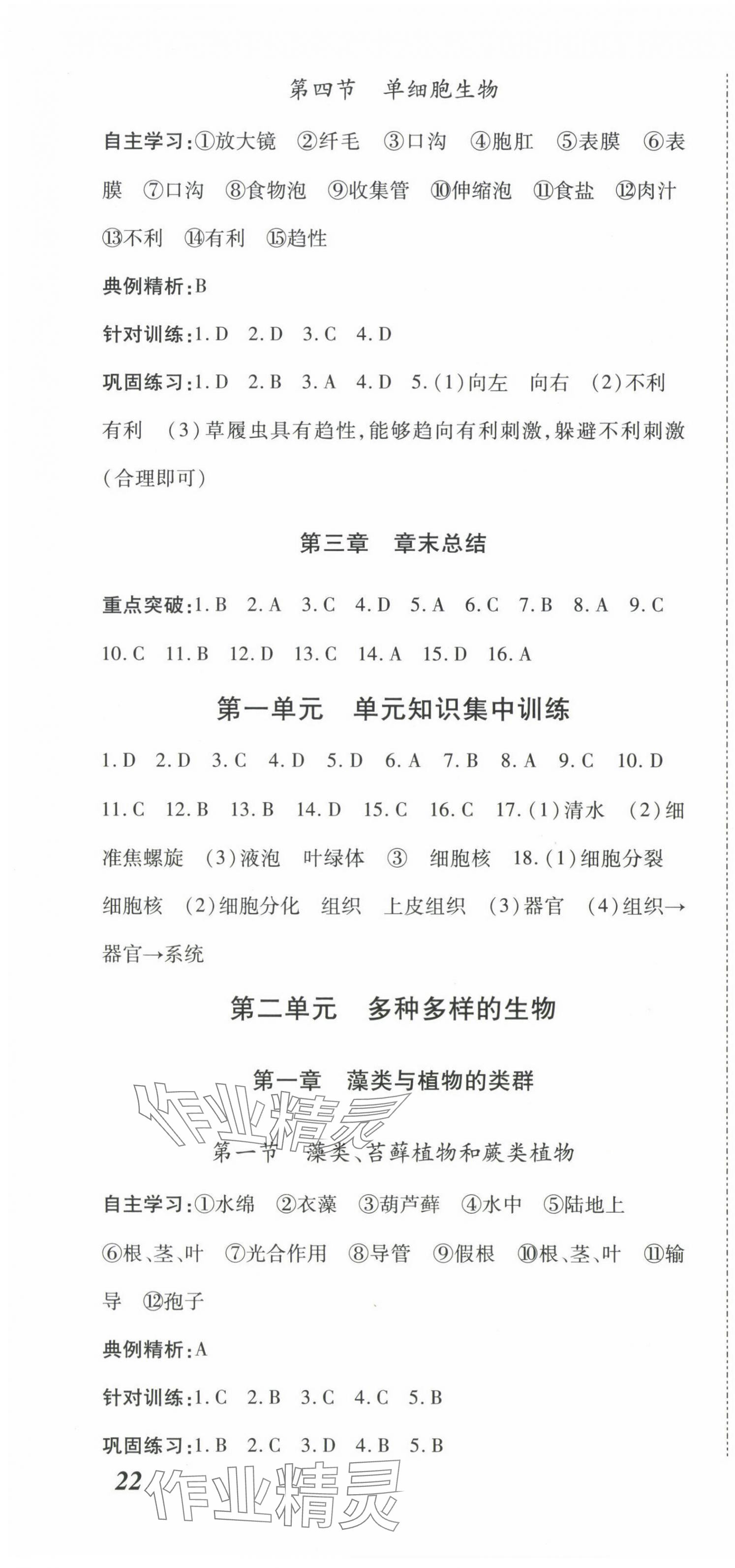 第四节　单细胞生物

自主学习:①放大镜　②纤毛　③口沟　④胞肛　⑤表膜　⑥表膜　⑦口沟　⑧食物泡　⑨收集管　⑩伸缩泡　⑪食盐　⑫肉汁　⑬不利　⑭有利　⑮趋性

典例精析:B

针对训练:1. D　2. D　3. C　4. D

巩固练习:1. D　2. B　3. A　4. D　5. (1)向左　向右　(2)不利　有利　(3)草履虫具有趋性,能够趋向有利刺激,躲避不利刺激(合理即可)

第三章　章末总结

重点突破:1. B　2. A　3. C　4. D　5. A　6. C　7. B　8. A　9. C　10. C　11. B　12. D　13. C　14. A　15. D　16. A

第一单元　单元知识集中训练

1. D　2. D　3. C　4. D　5. D　6. A　7. B　8. A　9. C　10. D　11. C　12. B　13. B　14. D　15. C　16. C　17. (1)清水　(2)细准焦螺旋　(3)液泡　叶绿体　③　细胞核　18. (1)细胞分裂　细胞核　(2)细胞分化　组织　上皮组织　(3)器官　(4)组织→器官→系统

第二单元　多种多样的生物

第一章　藻类与植物的类群

作业精灵

第一节　藻类、苔藓植物和蕨类植物

自主学习:①水绵　②衣藻　③葫芦藓　④水中　⑤陆地上　⑥根、茎、叶　⑦光合作用　⑧导管　⑨假根　⑩根、茎、叶　⑪输导　⑫孢子

典例精析:A

针对训练:1. C　2. B　3. C　4. C　5. B

巩固练习:1. B　2. C　3. D　4. B　5. B

22　作业精灵